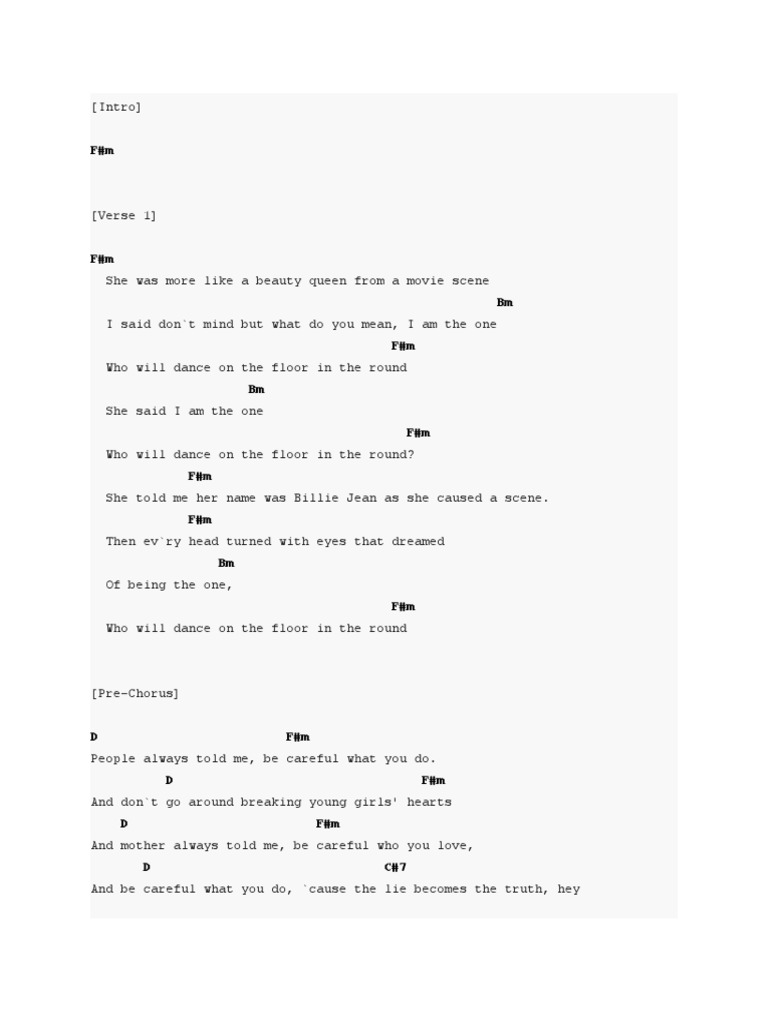 [Intro]

F#m

[Verse 1]

F#m
She was more like a beauty queen from a movie scene
Bm
I said don`t mind but what do you mean, I am the one
F#m
Who will dance on the floor in the round
Bm
She said I am the one
F#m
Who will dance on the floor in the round?
F#m
She told me her name was Billie Jean as she caused a scene.
F#m
Then ev`ry head turned with eyes that dreamed
Bm
Of being the one,
F#m
Who will dance on the floor in the round

[Pre-Chorus]

D F#m
People always told me, be careful what you do.
D F#m
And don`t go around breaking young girls' hearts
D F#m
And mother always told me, be careful who you love,
D C#7
And be careful what you do, `cause the lie becomes the truth, hey